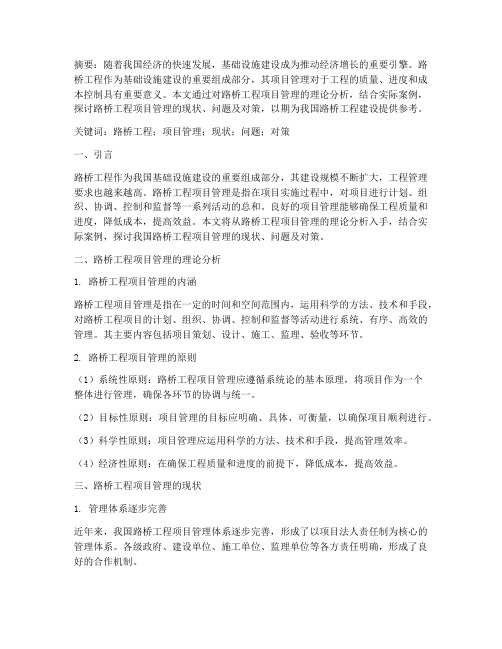 摘要：随着我国经济的快速发展，基础设施建设成为推动经济增长的重要引擎。路桥工程作为基础设施建设的重要组成部分，其项目管理对于工程的质量、进度和成本控制具有重要意义。本文通过对路桥工程项目管理的理论分析，结合实际案例，探讨路桥工程项目管理的现状、问题及对策，以期为我国路桥工程建设提供参考。

关键词：路桥工程；项目管理；现状；问题；对策

一、引言

路桥工程作为我国基础设施建设的重要组成部分，其建设规模不断扩大，工程管理要求也越来越高。路桥工程项目管理是指在项目实施过程中，对项目进行计划、组织、协调、控制和监督等一系列活动的总和。良好的项目管理能够确保工程质量和进度，降低成本，提高效益。本文将从路桥工程项目管理的理论分析入手，结合实际案例，探讨我国路桥工程项目管理的现状、问题及对策。

二、路桥工程项目管理的理论分析

1. 路桥工程项目管理的内涵

路桥工程项目管理是指在一定的时间和空间范围内，运用科学的方法、技术和手段，对路桥工程项目的计划、组织、协调、控制和监督等活动进行系统、有序、高效的管理。其主要内容包括项目策划、设计、施工、监理、验收等环节。

2. 路桥工程项目管理的原则

（1）系统性原则：路桥工程项目管理应遵循系统论的基本原理，将项目作为一个整体进行管理，确保各环节的协调与统一。

（2）目标性原则：项目管理的目标应明确、具体、可衡量，以确保项目顺利进行。

（3）科学性原则：项目管理应运用科学的方法、技术和手段，提高管理效率。

（4）经济性原则：在确保工程质量和进度的前提下，降低成本，提高效益。

三、路桥工程项目管理的现状

1. 管理体系逐步完善

近年来，我国路桥工程项目管理体系逐步完善，形成了以项目法人责任制为核心的管理体系。各级政府、建设单位、施工单位、监理单位等各方责任明确，形成了良好的合作机制。